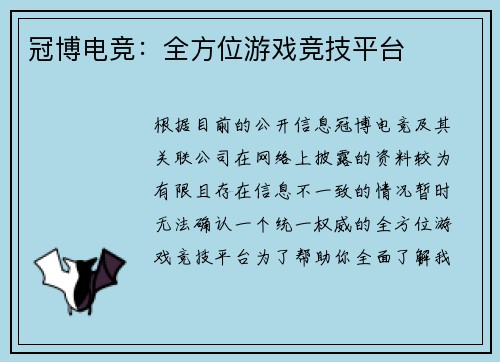 冠博电竞：全方位游戏竞技平台

根据目前的公开信息冠博电竞及其关联公司在网络上披露的资料较为有限且存在信息不一致的情况暂时无法确认一个统一权威的全方位游戏竞技平台为了帮助你全面了解我